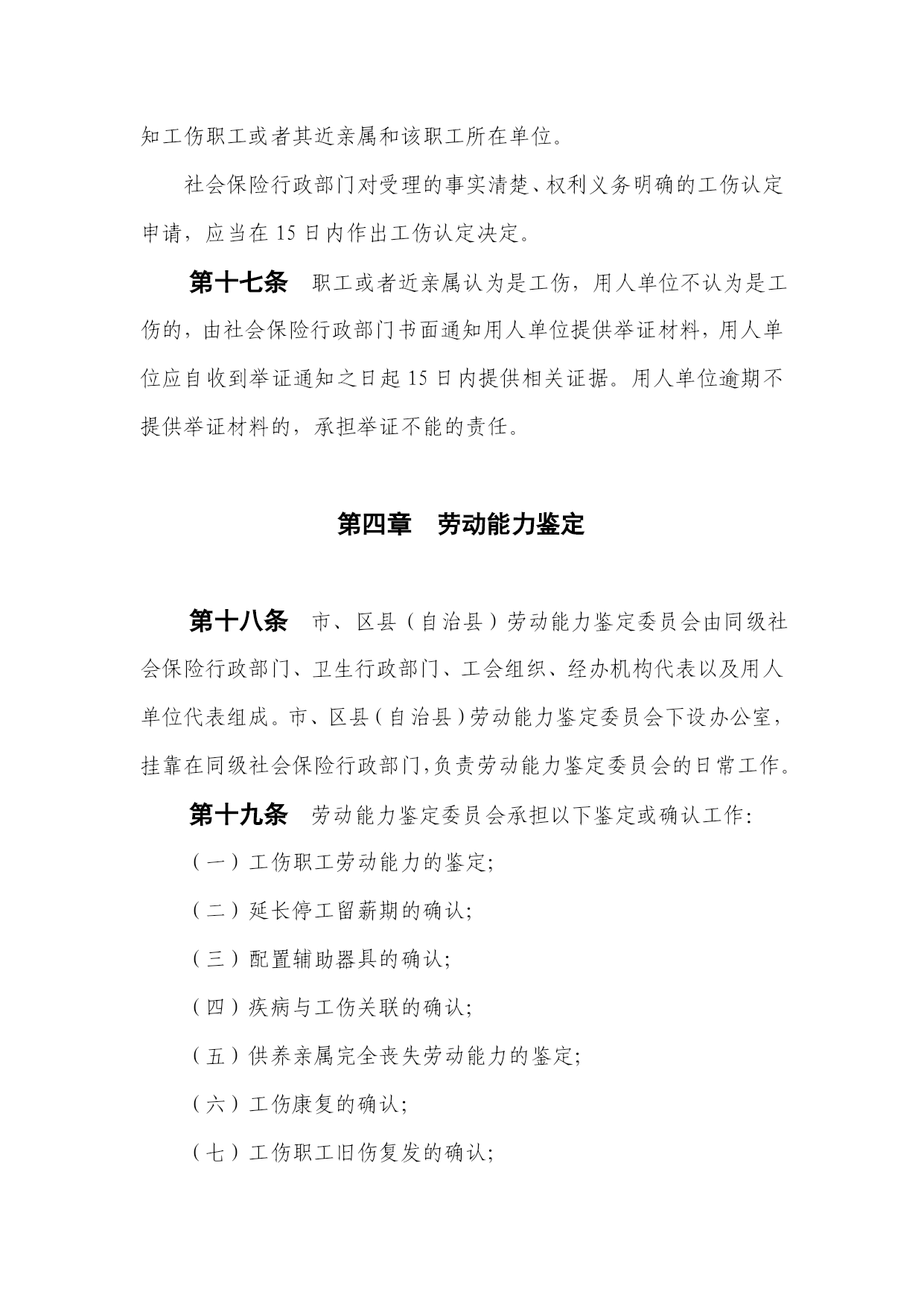 知工伤职工或者其近亲属和该职工所在单位。

社会保险行政部门对受理的事实清楚、权利义务明确的工伤认定申请，应当在 15 日内作出工伤认定决定。

第十七条　职工或者近亲属认为是工伤，用人单位不认为是工伤的，由社会保险行政部门书面通知用人单位提供举证材料，用人单位应自收到举证通知之日起 15 日内提供相关证据。用人单位逾期不提供举证材料的，承担举证不能的责任。

第四章　劳动能力鉴定

第十八条　市、区县（自治县）劳动能力鉴定委员会由同级社会保险行政部门、卫生行政部门、工会组织、经办机构代表以及用人单位代表组成。市、区县（自治县）劳动能力鉴定委员会下设办公室，挂靠在同级社会保险行政部门，负责劳动能力鉴定委员会的日常工作。

第十九条　劳动能力鉴定委员会承担以下鉴定或确认工作：

（一）工伤职工劳动能力的鉴定；

（二）延长停工留薪期的确认；

（三）配置辅助器具的确认；

（四）疾病与工伤关联的确认；

（五）供养亲属完全丧失劳动能力的鉴定；

（六）工伤康复的确认；

（七）工伤职工旧伤复发的确认；